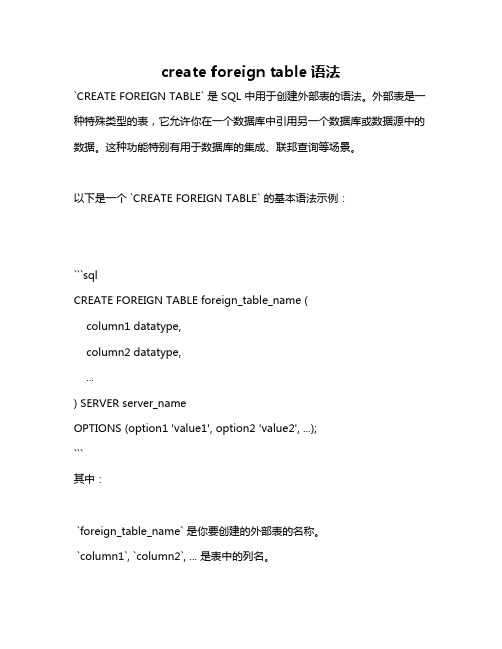 create foreign table 语法

`CREATE FOREIGN TABLE` 是 SQL 中用于创建外部表的语法。外部表是一种特殊类型的表，它允许你在一个数据库中引用另一个数据库或数据源中的数据。这种功能特别有用于数据库的集成、联邦查询等场景。

以下是一个 `CREATE FOREIGN TABLE` 的基本语法示例：

```sql

CREATE FOREIGN TABLE foreign_table_name (

column1 datatype,

column2 datatype,

...

) SERVER server_name

OPTIONS (option1 'value1', option2 'value2', ...);

```

其中：

`foreign_table_name` 是你要创建的外部表的名称。

`column1`, `column2`, ... 是表中的列名。